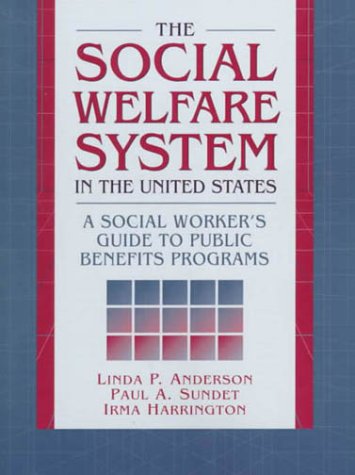 THE
SOCIAL
WELFARE
SYSTEM
IN THE UNITED STATES

A SOCIAL WORKER'S GUIDE TO PUBLIC BENEFITS PROGRAMS

LINDA P. ANDERSON
PAUL A. SUNDET
IRMA HARRINGTON